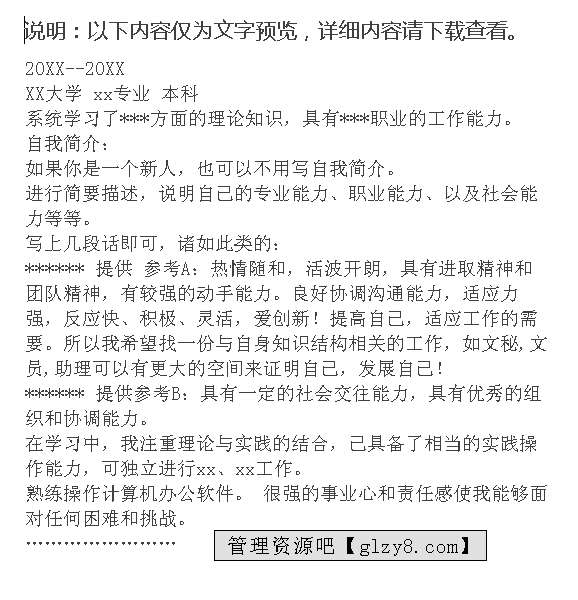 说明：以下内容仅为文字预览，详细内容请下载查看。

20XX--20XX
XX大学 xx专业 本科
系统学习了***方面的理论知识，具有***职业的工作能力。
自我简介：
如果你是一个新人，也可以不用写自我简介。
进行简要描述，说明自己的专业能力、职业能力、以及社会能力等等。
写上几段话即可，诸如此类的：
****** 提供 参考A：热情随和，活波开朗，具有进取精神和团队精神，有较强的动手能力。良好协调沟通能力，适应力强，反应快、积极、灵活，爱创新！提高自己，适应工作的需要。所以我希望找一份与自身知识结构相关的工作，如文秘,文员,助理可以有更大的空间来证明自己，发展自己！
****** 提供参考B：具有一定的社会交往能力，具有优秀的组织和协调能力。
在学习中，我注重理论与实践的结合，已具备了相当的实践操作能力，可独立进行xx、xx工作。
熟练操作计算机办公软件。 很强的事业心和责任感使我能够面对任何困难和挑战。
……………………
管理资源吧【glzy8.com】